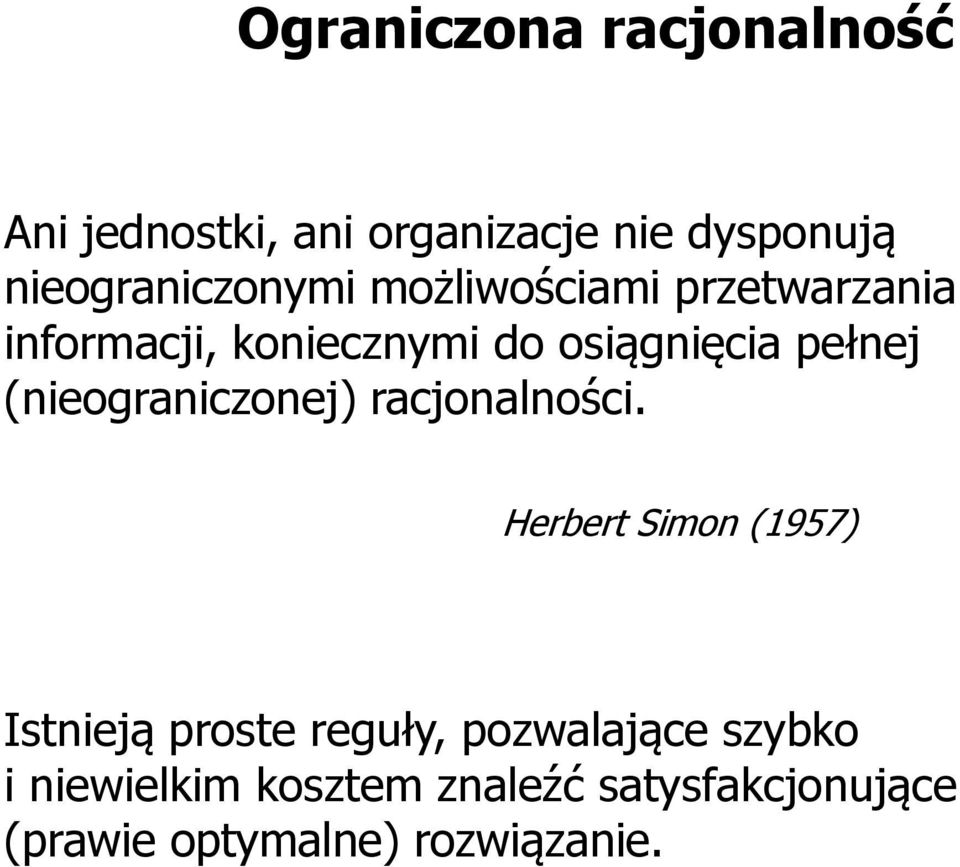 Ograniczona racjonalność

Ani jednostki, ani organizacje nie dysponują nieograniczonymi możliwościami przetwarzania informacji, koniecznymi do osiągnięcia pełnej (nieograniczonej) racjonalności.

Herbert Simon (1957)

Istnieją proste reguły, pozwalające szybko i niewielkim kosztem znaleźć satysfakcjonujące (prawie optymalne) rozwiązanie.